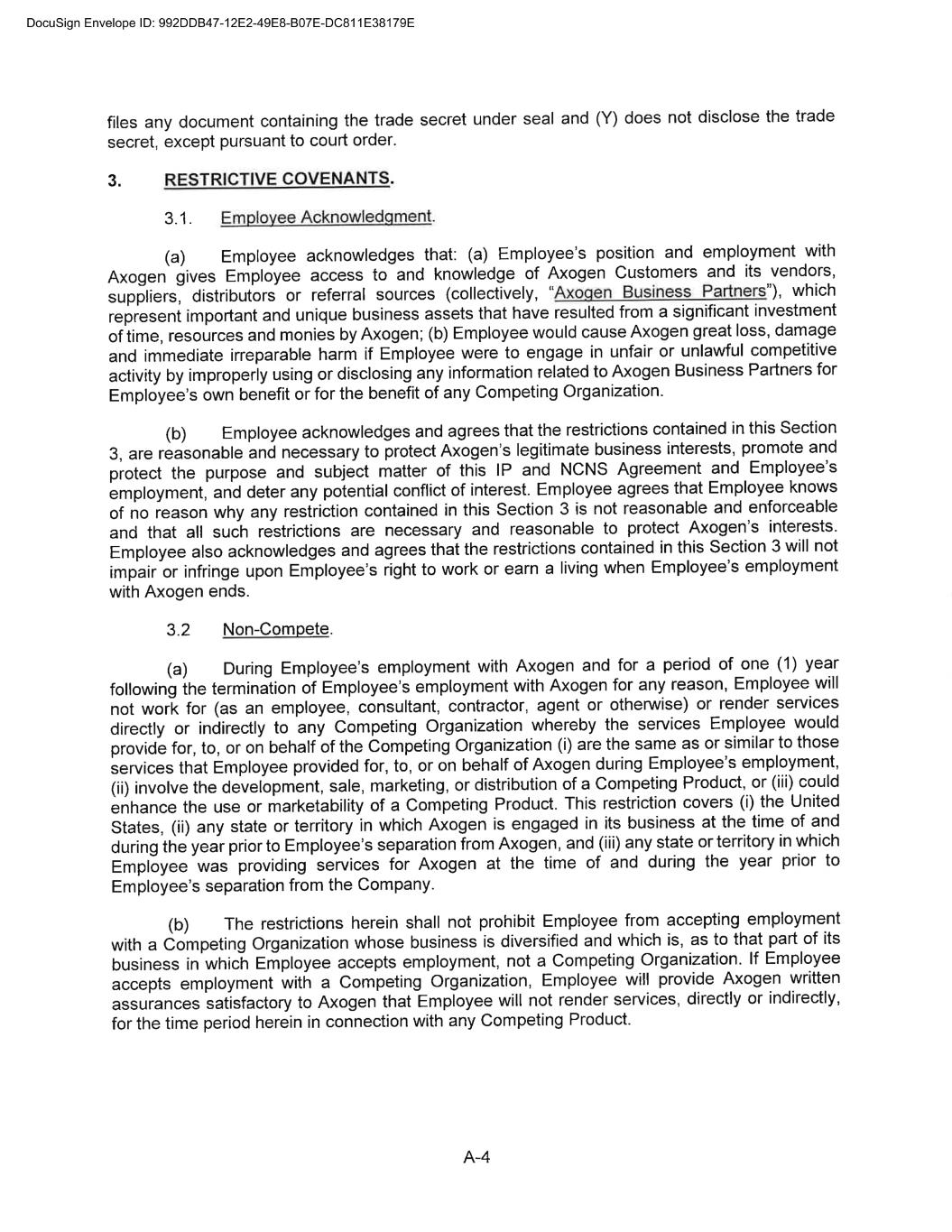 DocuSign Envelope ID: 992DDB47-12E2-49E8-B07E-DC811E38179E

files any document containing the trade secret under seal and (Y) does not disclose the trade secret, except pursuant to court order.

3. RESTRICTIVE COVENANTS.

3.1. Employee Acknowledgment.

(a) Employee acknowledges that: (a) Employee's position and employment with Axogen gives Employee access to and knowledge of Axogen Customers and its vendors, suppliers, distributors or referral sources (collectively, "Axogen Business Partners"), which represent important and unique business assets that have resulted from a significant investment of time, resources and monies by Axogen; (b) Employee would cause Axogen great loss, damage and immediate irreparable harm if Employee were to engage in unfair or unlawful competitive activity by improperly using or disclosing any information related to Axogen Business Partners for Employee's own benefit or for the benefit of any Competing Organization.

(b) Employee acknowledges and agrees that the restrictions contained in this Section 3, are reasonable and necessary to protect Axogen's legitimate business interests, promote and protect the purpose and subject matter of this IP and NCNS Agreement and Employee's employment, and deter any potential conflict of interest. Employee agrees that Employee knows of no reason why any restriction contained in this Section 3 is not reasonable and enforceable and that all such restrictions are necessary and reasonable to protect Axogen's interests. Employee also acknowledges and agrees that the restrictions contained in this Section 3 will not impair or infringe upon Employee's right to work or earn a living when Employee's employment with Axogen ends.

3.2 Non-Compete.

(a) During Employee's employment with Axogen and for a period of one (1) year following the termination of Employee's employment with Axogen for any reason, Employee will not work for (as an employee, consultant, contractor, agent or otherwise) or render services directly or indirectly to any Competing Organization whereby the services Employee would provide for, to, or on behalf of the Competing Organization (i) are the same as or similar to those services that Employee provided for, to, or on behalf of Axogen during Employee's employment, (ii) involve the development, sale, marketing, or distribution of a Competing Product, or (iii) could enhance the use or marketability of a Competing Product. This restriction covers (i) the United States, (ii) any state or territory in which Axogen is engaged in its business at the time of and during the year prior to Employee's separation from Axogen, and (iii) any state or territory in which Employee was providing services for Axogen at the time of and during the year prior to Employee's separation from the Company.

(b) The restrictions herein shall not prohibit Employee from accepting employment with a Competing Organization whose business is diversified and which is, as to that part of its business in which Employee accepts employment, not a Competing Organization. If Employee accepts employment with a Competing Organization, Employee will provide Axogen written assurances satisfactory to Axogen that Employee will not render services, directly or indirectly, for the time period herein in connection with any Competing Product.

A-4